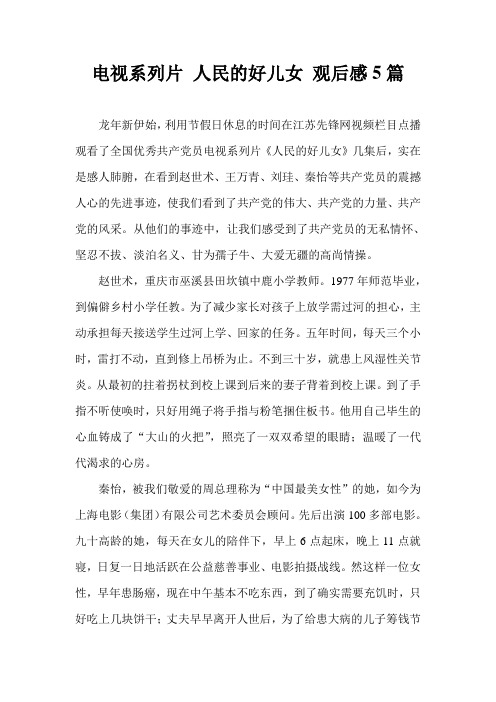 电视系列片 人民的好儿女 观后感 5 篇

龙年新伊始，利用节假日休息的时间在江苏先锋网视频栏目点播观看了全国优秀共产党员电视系列片《人民的好儿女》几集后，实在是感人肺腑，在看到赵世术、王万青、刘珪、秦怡等共产党员的震撼人心的先进事迹，使我们看到了共产党的伟大、共产党的力量、共产党的风采。从他们的事迹中，让我们感受到了共产党员的无私情怀、坚忍不拔、淡泊名义、甘为孺子牛、大爱无疆的高尚情操。

赵世术，重庆市巫溪县田坎镇中鹿小学教师。1977 年师范毕业，到偏僻乡村小学任教。为了减少家长对孩子上放学需过河的担心，主动承担每天接送学生过河上学、回家的任务。五年时间，每天三个小时，雷打不动，直到修上吊桥为止。不到三十岁，就患上风湿性关节炎。从最初的拄着拐杖到校上课到后来的妻子背着到校上课。到了手指不听使唤时，只好用绳子将手指与粉笔捆住板书。他用自己毕生的心血铸成了“大山的火把”，照亮了一双双希望的眼睛；温暖了一代代渴求的心房。

秦怡，被我们敬爱的周总理称为“中国最美女性”的她，如今为上海电影（集团）有限公司艺术委员会顾问。先后出演 100 多部电影。九十高龄的她，每天在女儿的陪伴下，早上 6 点起床，晚上 11 点就寝，日复一日地活跃在公益慈善事业、电影拍摄战线。然这样一位女性，早年患肠癌，现在中午基本不吃东西，到了确实需要充饥时，只好吃上几块饼干；丈夫早早离开人世后，为了给患大病的儿子筹钱节